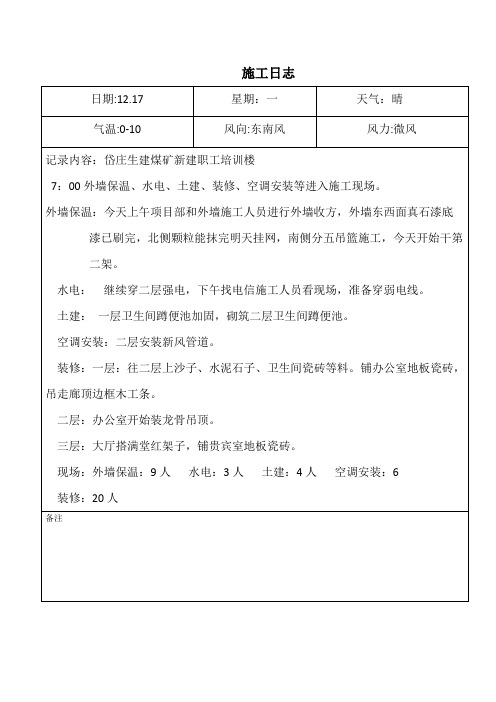 施工日志

| 日期:12.17 | 星期：一 | 天气：晴 |
|---|---|---|
| 气温:0-10 | 风向:东南风 | 风力:微风 |

记录内容：岱庄生建煤矿新建职工培训楼

7：00 外墙保温、水电、土建、装修、空调安装等进入施工现场。

外墙保温：今天上午项目部和外墙施工人员进行外墙收方，外墙东西面真石漆底漆已刷完，北侧颗粒能抹完明天挂网，南侧分五吊篮施工，今天开始干第二架。

水电： 继续穿二层强电，下午找电信施工人员看现场，准备穿弱电线。

土建： 一层卫生间蹲便池加固，砌筑二层卫生间蹲便池。

空调安装：二层安装新风管道。

装修：一层：往二层上沙子、水泥石子、卫生间瓷砖等料。铺办公室地板瓷砖，吊走廊顶边框木工条。

二层：办公室开始装龙骨吊顶。

三层：大厅搭满堂红架子，铺贵宾室地板瓷砖。

现场：外墙保温：9 人 水电：3 人 土建：4 人 空调安装：6

装修：20 人

备注